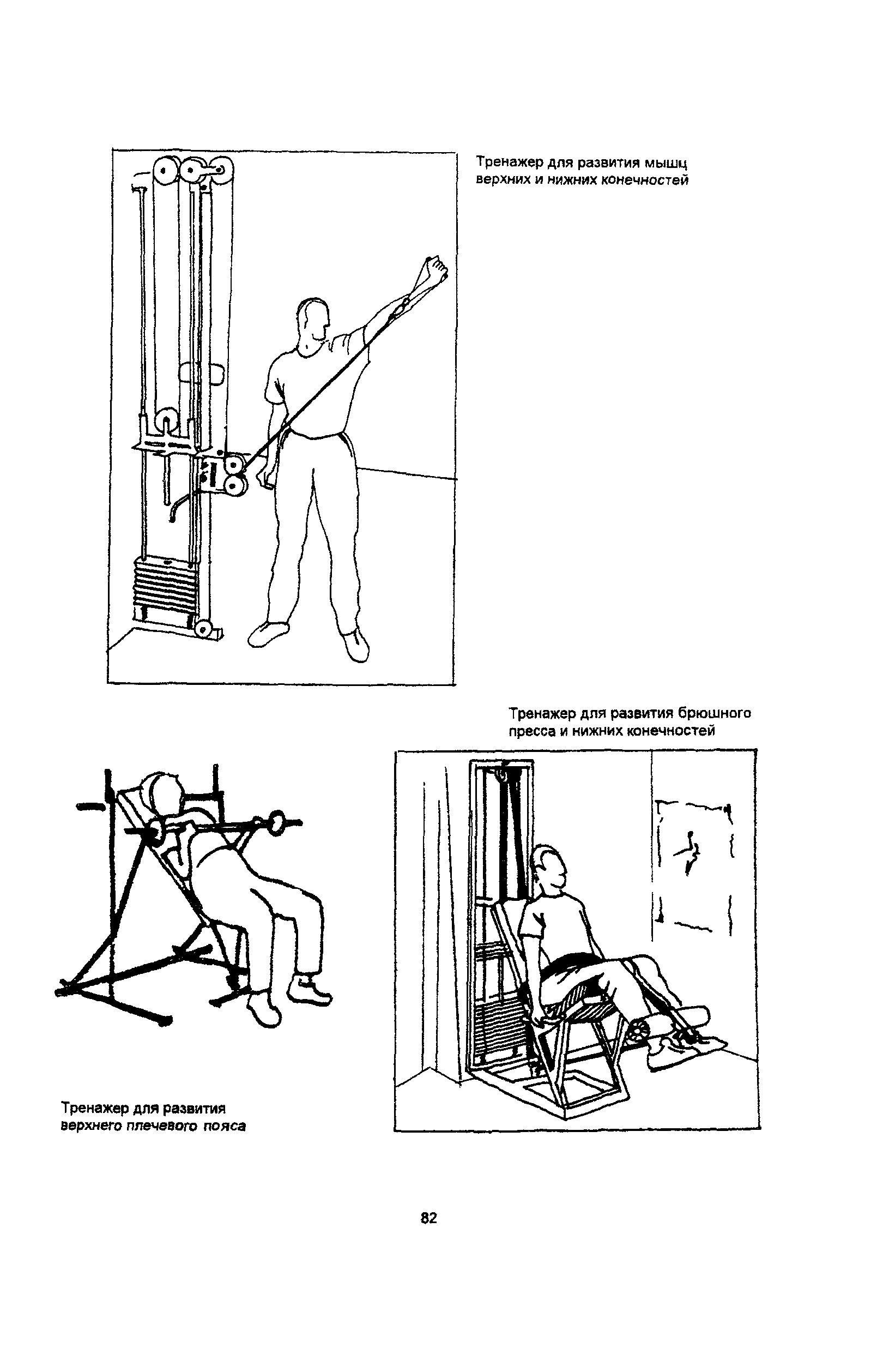 Тренажер для развития мышц верхних и нижних конечностей

Тренажер для развития брюшного пресса и нижних конечностей

Тренажер для развития верхнего плечевого пояса

82